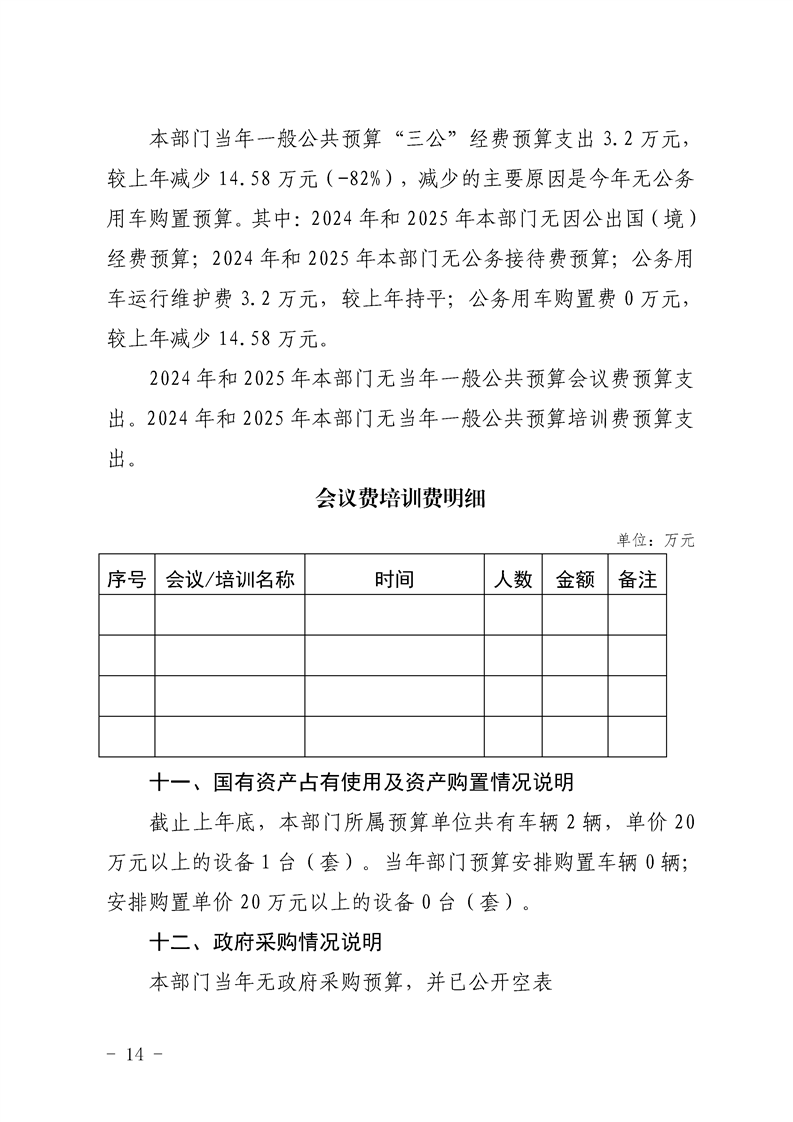 本部门当年一般公共预算“三公”经费预算支出 3.2 万元，较上年减少 14.58 万元（-82%），减少的主要原因是今年无公务用车购置预算。其中：2024 年和 2025 年本部门无因公出国（境）经费预算；2024 年和 2025 年本部门无公务接待费预算；公务用车运行维护费 3.2 万元，较上年持平；公务用车购置费 0 万元，较上年减少 14.58 万元。

2024 年和 2025 年本部门无当年一般公共预算会议费预算支出。2024 年和 2025 年本部门无当年一般公共预算培训费预算支出。

会议费培训费明细

单位：万元

| 序号 | 会议/培训名称 | 时间 | 人数 | 金额 | 备注 |
|---|---|---|---|---|---|
| | | | | | |
| | | | | | |
| | | | | | |
| | | | | | |

十一、国有资产占有使用及资产购置情况说明

截止上年底，本部门所属预算单位共有车辆 2 辆，单价 20 万元以上的设备 1 台（套）。当年部门预算安排购置车辆 0 辆；安排购置单价 20 万元以上的设备 0 台（套）。

十二、政府采购情况说明

本部门当年无政府采购预算，并已公开空表

- 14 -